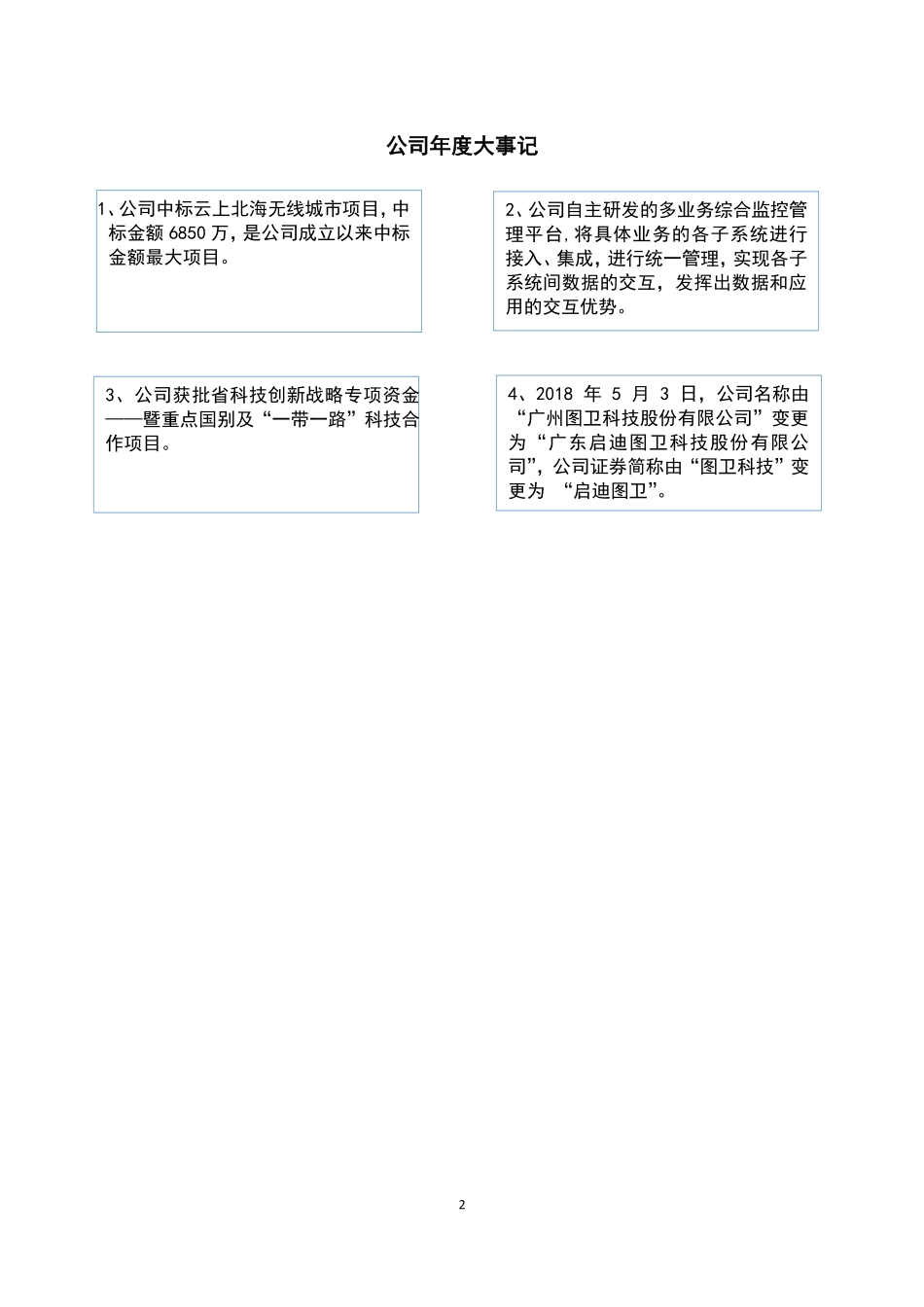 公司年度大事记

1、公司中标云上北海无线城市项目，中标金额 6850 万，是公司成立以来中标金额最大项目。

2、公司自主研发的多业务综合监控管理平台，将具体业务的各子系统进行接入、集成，进行统一管理，实现各子系统间数据的交互，发挥出数据和应用的交互优势。

3、公司获批省科技创新战略专项资金——暨重点国别及“一带一路”科技合作项目。

4、2018 年 5 月 3 日，公司名称由“广州图卫科技股份有限公司”变更为“广东启迪图卫科技股份有限公司”，公司证券简称由“图卫科技”变更为 “启迪图卫”。

2